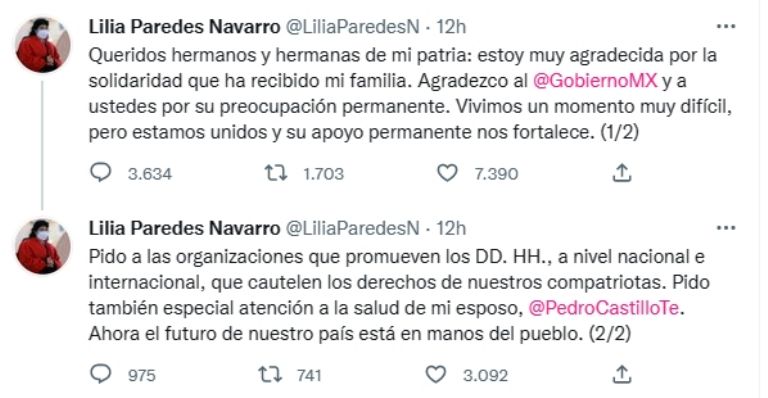 Lilia Paredes Navarro @LiliaParedesN · 12h
...
Queridos hermanos y hermanas de mi patria: estoy muy agradecida por la solidaridad que ha recibido mi familia. Agradezco al @GobiernoMX y a ustedes por su preocupación permanente. Vivimos un momento muy difícil, pero estamos unidos y su apoyo permanente nos fortalece. (1/2)

3.634 1.703 7.390

Lilia Paredes Navarro @LiliaParedesN · 12h
...
Pido a las organizaciones que promueven los DD. HH., a nivel nacional e internacional, que cautelen los derechos de nuestros compatriotas. Pido también especial atención a la salud de mi esposo, @PedroCastilloTe. Ahora el futuro de nuestro país está en manos del pueblo. (2/2)

975 741 3.092